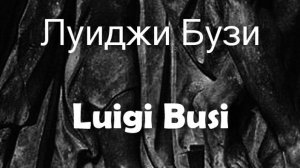 Луиджи Бузи

Luigi Busi